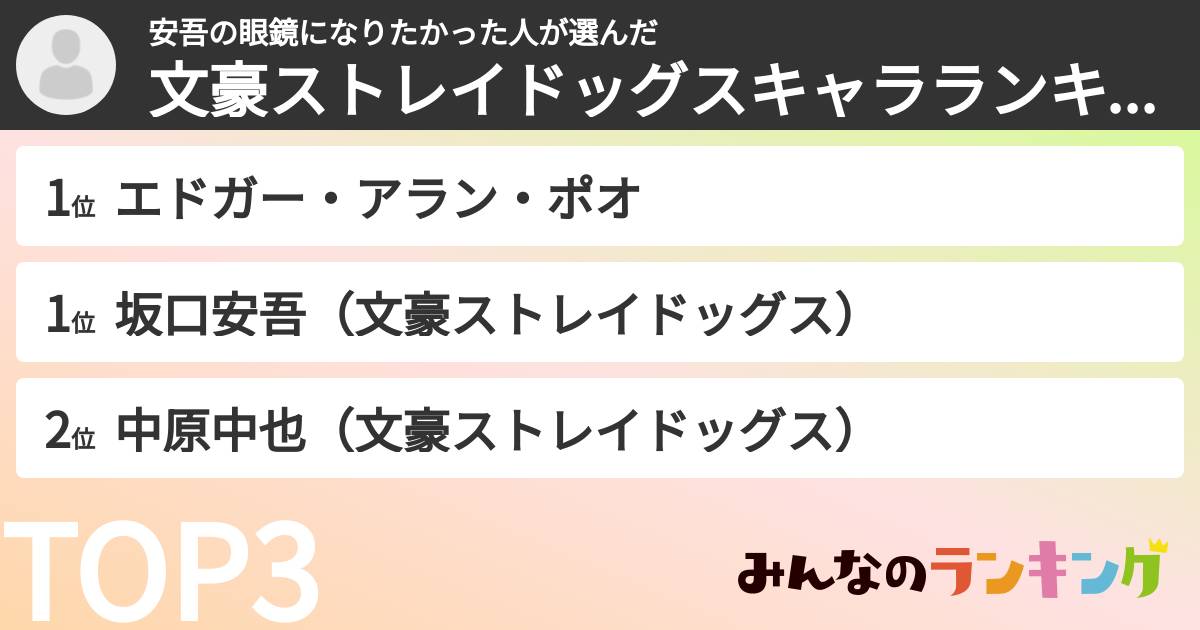 安吾の眼鏡になりたかった人が選んだ
文豪ストレイドッグスキャラランキ...

1位 エドガー・アラン・ポオ

1位 坂口安吾（文豪ストレイドッグス）

2位 中原中也（文豪ストレイドッグス）

TOP3

みんなのランキング